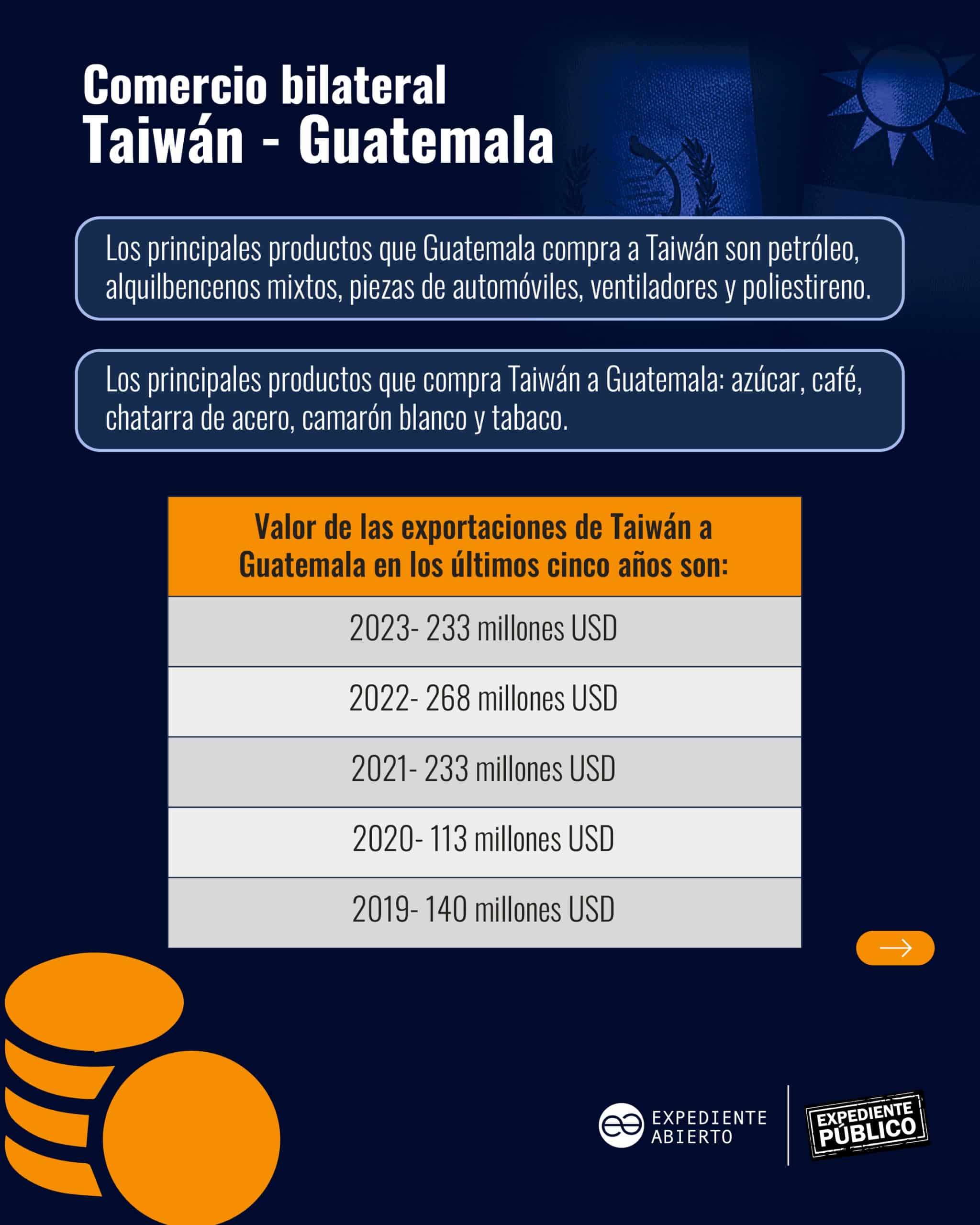 Comercio bilateral
Taiwán - Guatemala

Los principales productos que Guatemala compra a Taiwán son petróleo, alquilbencenos mixtos, piezas de automóviles, ventiladores y poliestireno.

Los principales productos que compra Taiwán a Guatemala: azúcar, café, chatarra de acero, camarón blanco y tabaco.

| Valor de las exportaciones de Taiwán a Guatemala en los últimos cinco años son: |
|---|
| 2023- 233 millones USD |
| 2022- 268 millones USD |
| 2021- 233 millones USD |
| 2020- 113 millones USD |
| 2019- 140 millones USD |

EXPEDIENTE ABIERTO

EXPEDIENTE PÚBLICO